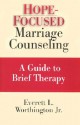 HOPE-FOCUSED Marriage Counseling

A Guide to Brief Therapy

Everett L. Worthington Jr.